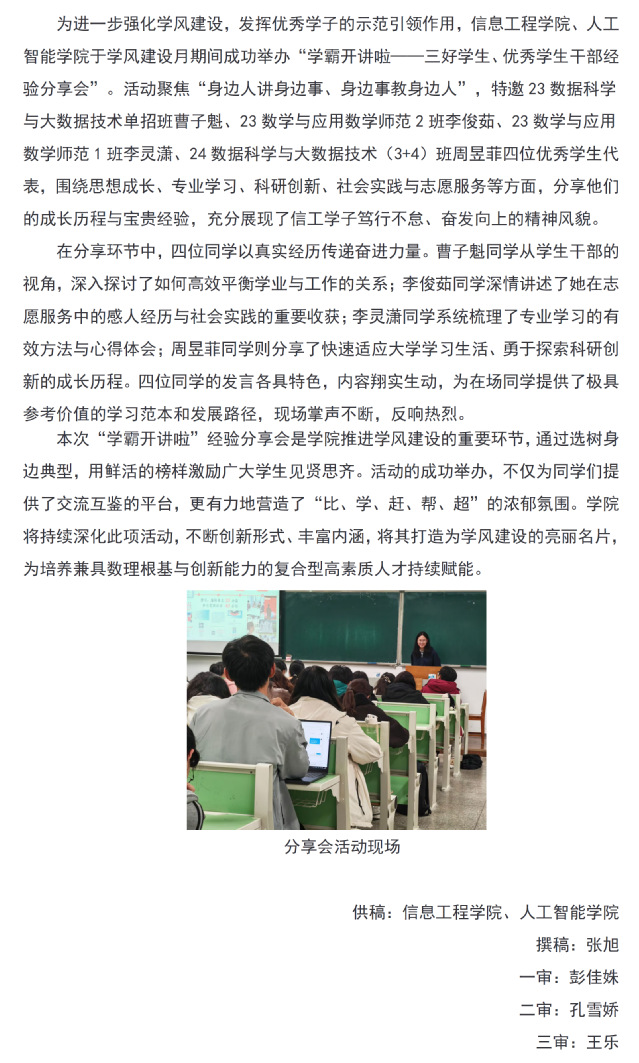 为进一步强化学风建设，发挥优秀学子的示范引领作用，信息工程学院、人工智能学院于学风建设月期间成功举办“学霸开讲啦——三好学生、优秀学生干部经验分享会”。活动聚焦“身边人讲身边事、身边事教身边人”，特邀23数据科学与大数据技术单招班曹子魁、23数学与应用数学师范2班李俊茹、23数学与应用数学师范1班李灵潇、24数据科学与大数据技术（3+4）班周昱菲四位优秀学生代表，围绕思想成长、专业学习、科研创新、社会实践与志愿服务等方面，分享他们的成长历程与宝贵经验，充分展现了信工学子笃行不怠、奋发向上的精神风貌。

在分享环节中，四位同学以真实经历传递奋进力量。曹子魁同学从学生干部的视角，深入探讨了如何高效平衡学业与工作的关系；李俊茹同学深情讲述了她在志愿服务中的感人经历与社会实践的重要收获；李灵潇同学系统梳理了专业学习的有效方法与心得体会；周昱菲同学则分享了快速适应大学学习生活、勇于探索科研创新的成长历程。四位同学的发言各具特色，内容翔实生动，为在场同学提供了极具参考价值的学习范本和发展路径，现场掌声不断，反响热烈。

本次“学霸开讲啦”经验分享会是学院推进学风建设的重要环节，通过选树身边典型，用鲜活的榜样激励广大学生见贤思齐。活动的成功举办，不仅为同学们提供了交流互鉴的平台，更有力地营造了“比、学、赶、帮、超”的浓郁氛围。学院将持续深化此项活动，不断创新形式、丰富内涵，将其打造为学风建设的亮丽名片，为培养兼具数理根基与创新能力的复合型高素质人才持续赋能。

分享会活动现场

供稿：信息工程学院、人工智能学院
撰稿：张旭
一审：彭佳姝
二审：孔雪娇
三审：王乐